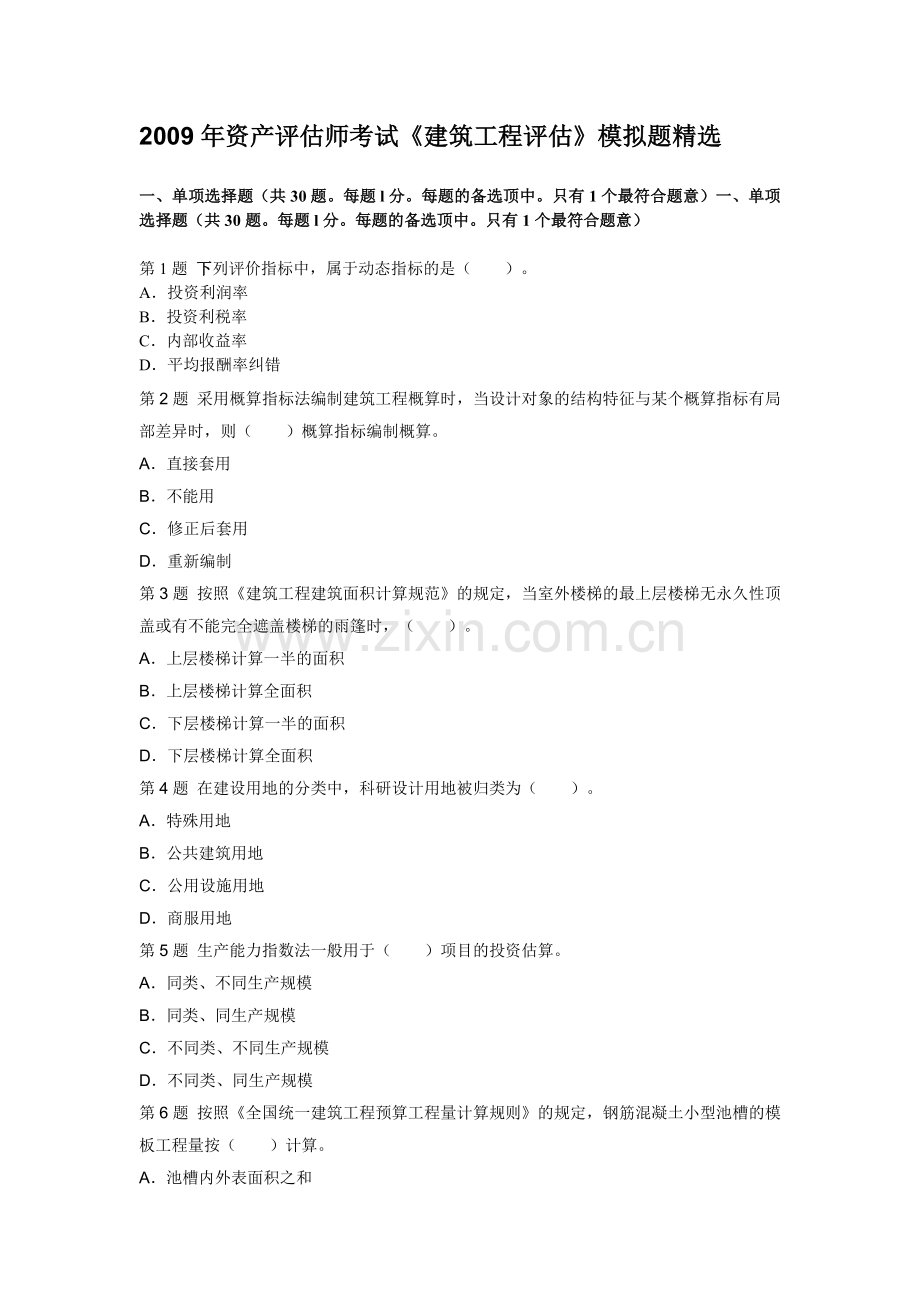 2009 年资产评估师考试《建筑工程评估》模拟题精选

一、单项选择题（共 30 题。每题 l 分。每题的备选项中。只有 1 个最符合题意）一、单项选择题（共 30 题。每题 l 分。每题的备选项中。只有 1 个最符合题意）

第 1 题 下列评价指标中，属于动态指标的是（　　）。
A．投资利润率
B．投资利税率
C．内部收益率
D．平均报酬率纠错

第 2 题 采用概算指标法编制建筑工程概算时，当设计对象的结构特征与某个概算指标有局部差异时，则（　　）概算指标编制概算。
A．直接套用
B．不能用
C．修正后套用
D．重新编制

第 3 题 按照《建筑工程建筑面积计算规范》的规定，当室外楼梯的最上层楼梯无永久性顶盖或有不能完全遮盖楼梯的雨篷时，（　　）。
A．上层楼梯计算一半的面积
B．上层楼梯计算全面积
C．下层楼梯计算一半的面积
D．下层楼梯计算全面积

第 4 题 在建设用地的分类中，科研设计用地被归类为（　　）。
A．特殊用地
B．公共建筑用地
C．公用设施用地
D．商服用地

第 5 题 生产能力指数法一般用于（　　）项目的投资估算。
A．同类、不同生产规模
B．同类、同生产规模
C．不同类、不同生产规模
D．不同类、同生产规模

第 6 题 按照《全国统一建筑工程预算工程量计算规则》的规定，钢筋混凝土小型池槽的模板工程量按（　　）计算。
A．池槽内外表面积之和

www.zixin.com.cn